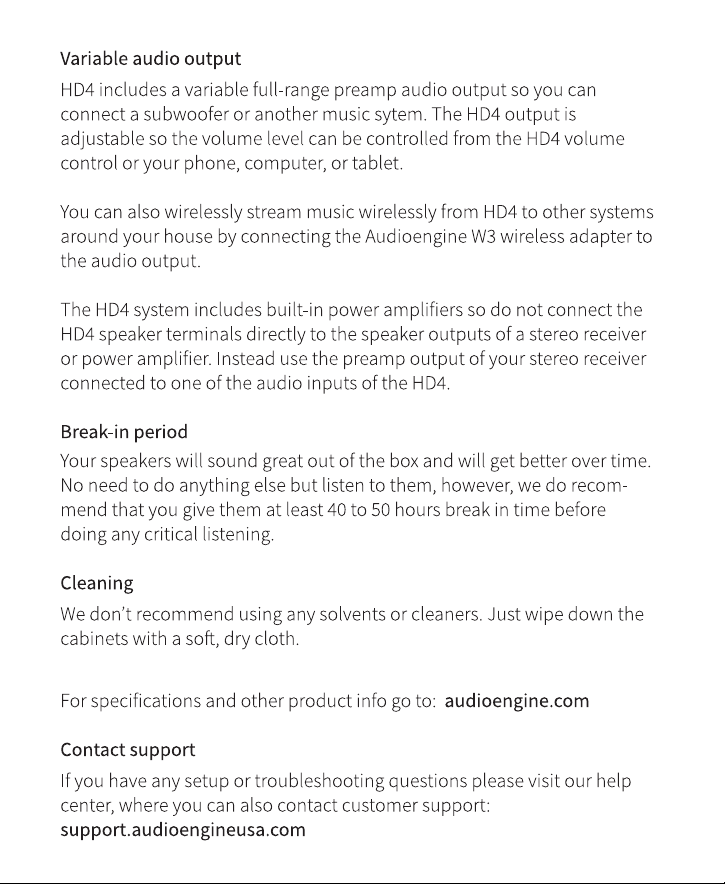 Variable audio output
HD4 includes a variable full-range preamp audio output so you can connect a subwoofer or another music sytem. The HD4 output is adjustable so the volume level can be controlled from the HD4 volume control or your phone, computer, or tablet.

You can also wirelessly stream music wirelessly from HD4 to other systems around your house by connecting the Audioengine W3 wireless adapter to the audio output.

The HD4 system includes built-in power amplifiers so do not connect the HD4 speaker terminals directly to the speaker outputs of a stereo receiver or power amplifier. Instead use the preamp output of your stereo receiver connected to one of the audio inputs of the HD4.

Break-in period
Your speakers will sound great out of the box and will get better over time. No need to do anything else but listen to them, however, we do recommend that you give them at least 40 to 50 hours break in time before doing any critical listening.

Cleaning
We don't recommend using any solvents or cleaners. Just wipe down the cabinets with a soft, dry cloth.

For specifications and other product info go to: audioengine.com

Contact support
If you have any setup or troubleshooting questions please visit our help center, where you can also contact customer support:
support.audioengineusa.com